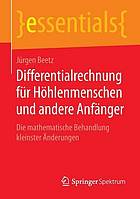 }essentials{

Jürgen Beetz

Differentialrechnung für Höhlenmenschen und andere Anfänger

Die mathematische Behandlung kleinster Änderungen

Springer Spektrum